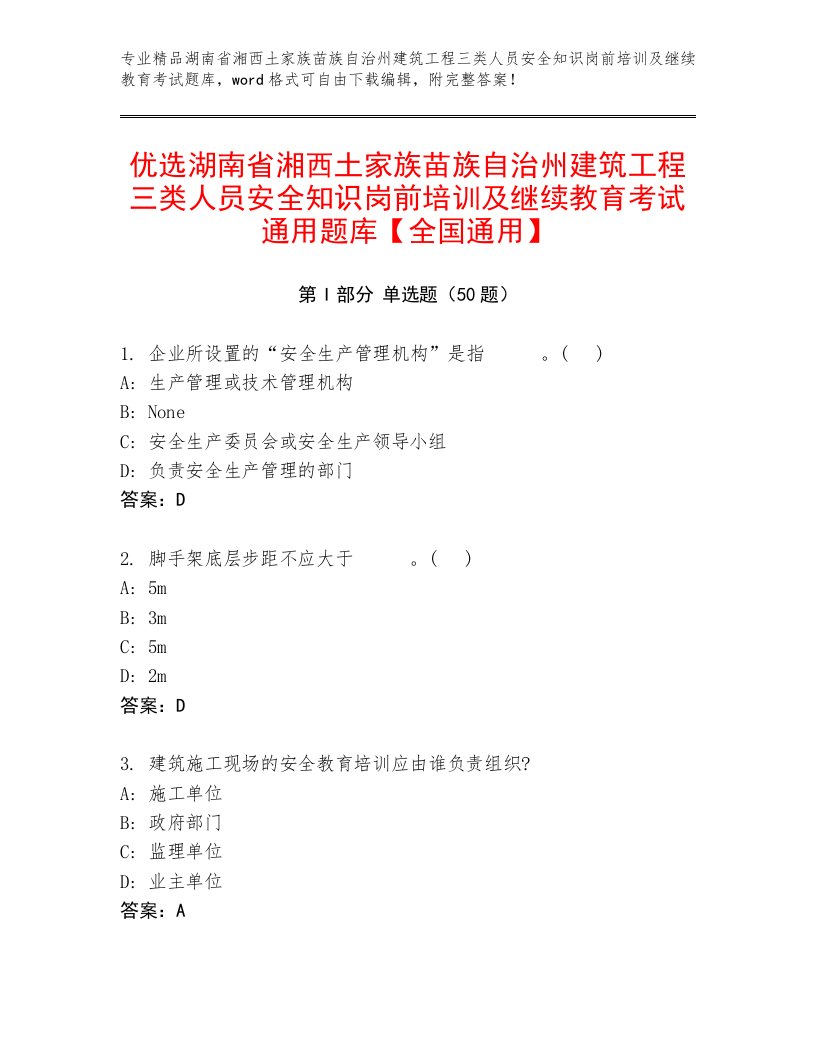 专业精品湖南省湘西土家族苗族自治州建筑工程三类人员安全知识岗前培训及继续教育考试题库，word格式可自由下载编辑，附完整答案！

优选湖南省湘西土家族苗族自治州建筑工程三类人员安全知识岗前培训及继续教育考试通用题库【全国通用】

第Ⅰ部分 单选题（50题）

1. 企业所设置的“安全生产管理机构”是指　　　。(　)
A: 生产管理或技术管理机构
B: None
C: 安全生产委员会或安全生产领导小组
D: 负责安全生产管理的部门
答案：D

2. 脚手架底层步距不应大于　　　。(　)
A: 5m
B: 3m
C: 5m
D: 2m
答案：D

3. 建筑施工现场的安全教育培训应由谁负责组织?
A: 施工单位
B: 政府部门
C: 监理单位
D: 业主单位
答案：A